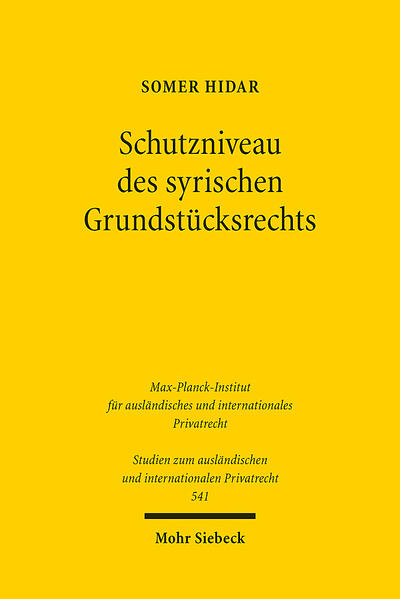 SOMER HIDAR

Schutzniveau des syrischen Grundstücksrechts

Max-Planck-Institut für ausländisches und internationales Privatrecht

Studien zum ausländischen und internationalen Privatrecht 541

Mohr Siebeck